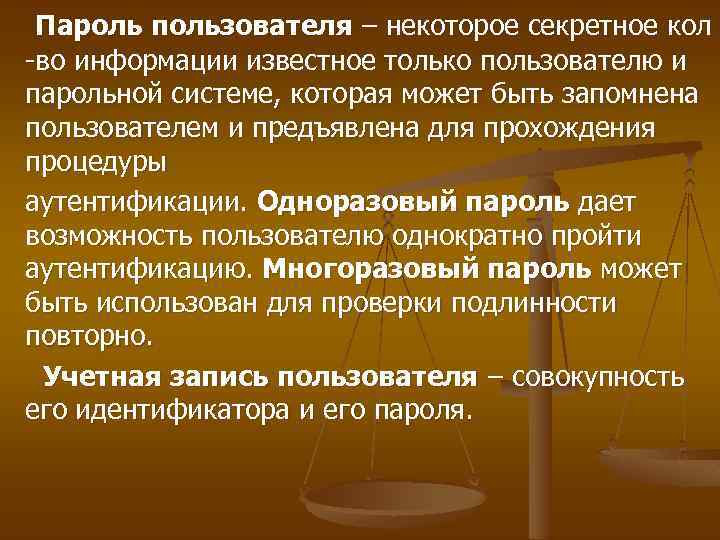 Пароль пользователя – некоторое секретное кол -во информации известное только пользователю и парольной системе, которая может быть запомнена пользователем и предъявлена для прохождения процедуры

аутентификации. Одноразовый пароль дает возможность пользователю однократно пройти аутентификацию. Многоразовый пароль может быть использован для проверки подлинности повторно.

Учетная запись пользователя – совокупность его идентификатора и его пароля.